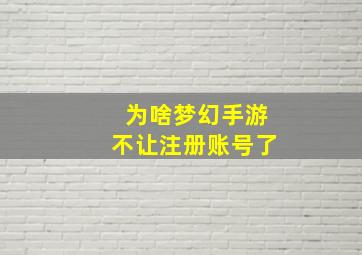 为啥梦幻手游
不让注册账号了